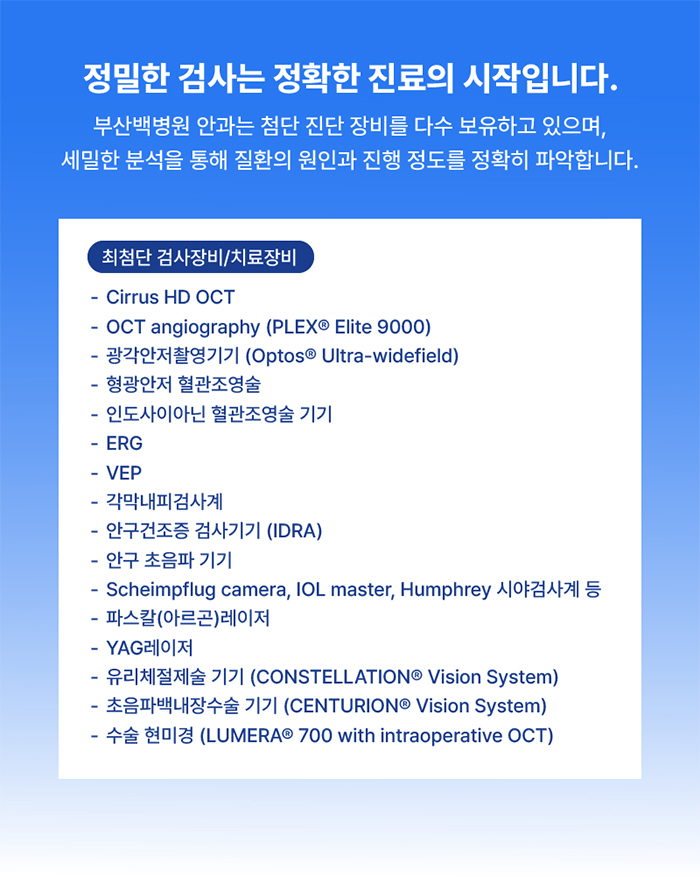 정밀한 검사는 정확한 진료의 시작입니다.

부산백병원 안과는 첨단 진단 장비를 다수 보유하고 있으며, 세밀한 분석을 통해 질환의 원인과 진행 정도를 정확히 파악합니다.

최첨단 검사장비/치료장비

- Cirrus HD OCT
- OCT angiography (PLEX® Elite 9000)
- 광각안저촬영기기 (Optos® Ultra-widefield)
- 형광안저 혈관조영술
- 인도사이아닌 혈관조영술 기기
- ERG
- VEP
- 각막내피검사계
- 안구건조증 검사기기 (IDRA)
- 안구 초음파 기기
- Scheimpflug camera, IOL master, Humphrey 시야검사계 등
- 파스칼(아르곤)레이저
- YAG레이저
- 유리체절제술 기기 (CONSTELLATION® Vision System)
- 초음파백내장수술 기기 (CENTURION® Vision System)
- 수술 현미경 (LUMERA® 700 with intraoperative OCT)